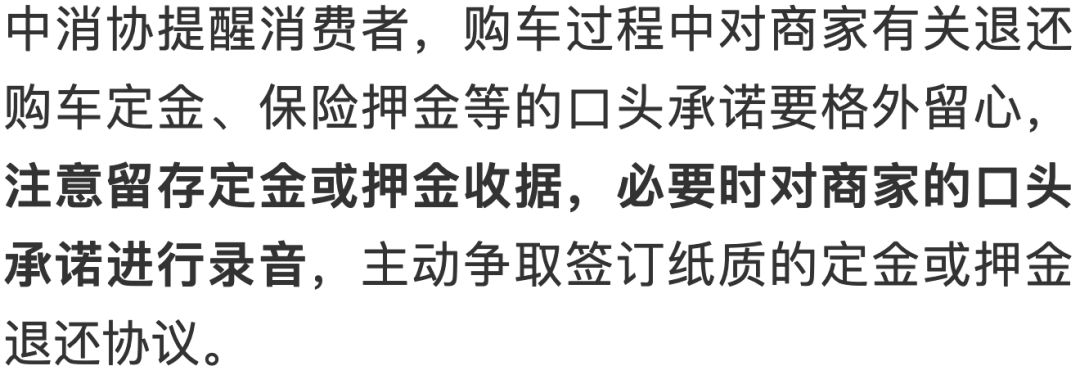 中消协提醒消费者，购车过程中对商家有关退还购车定金、保险押金等的口头承诺要格外留心，注意留存定金或押金收据，必要时对商家的口头承诺进行录音，主动争取签订纸质的定金或押金退还协议。